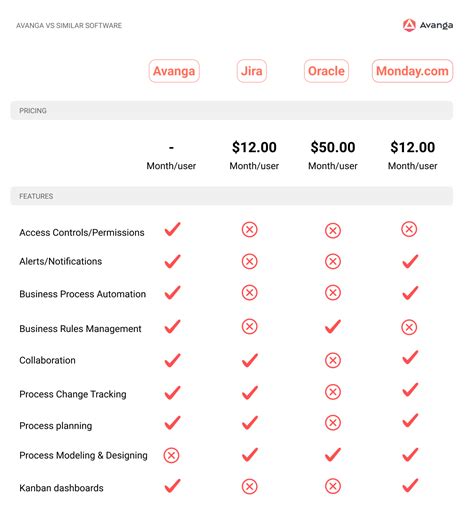 AVANGA VS SIMILAR SOFTWARE

Avanga

| | Avanga | Jira | Oracle | Monday.com |
|---|---|---|---|---|
| PRICING | | | | |
| | - Month/user | $12.00 Month/user | $50.00 Month/user | $12.00 Month/user |
| FEATURES | | | | |
| Access Controls/Permissions | ✓ | ⊗ | ⊗ | ⊗ |
| Alerts/Notifications | ✓ | ⊗ | ⊗ | ✓ |
| Business Process Automation | ✓ | ⊗ | ⊗ | ✓ |
| Business Rules Management | ✓ | ⊗ | ✓ | ⊗ |
| Collaboration | ✓ | ✓ | ⊗ | ✓ |
| Process Change Tracking | ✓ | ✓ | ⊗ | ✓ |
| Process planning | ✓ | ✓ | ⊗ | ✓ |
| Process Modeling & Designing | ⊗ | ✓ | ✓ | ✓ |
| Kanban dashboards | ✓ | ⊗ | ⊗ | ✓ |